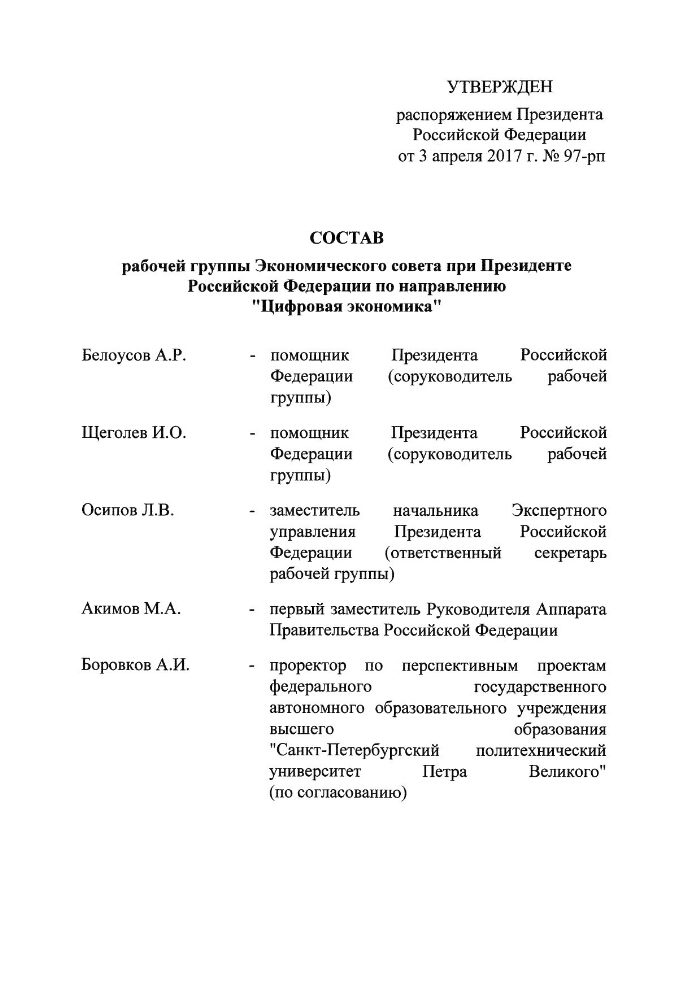 УТВЕРЖДЕН

распоряжением Президента Российской Федерации от 3 апреля 2017 г. № 97-рп

СОСТАВ

рабочей группы Экономического совета при Президенте Российской Федерации по направлению "Цифровая экономика"

Белоусов А.Р. - помощник Президента Российской Федерации (соруководитель рабочей группы)

Щеголев И.О. - помощник Президента Российской Федерации (соруководитель рабочей группы)

Осипов Л.В. - заместитель начальника Экспертного управления Президента Российской Федерации (ответственный секретарь рабочей группы)

Акимов М.А. - первый заместитель Руководителя Аппарата Правительства Российской Федерации

Боровков А.И. - проректор по перспективным проектам федерального государственного автономного образовательного учреждения высшего образования "Санкт-Петербургский политехнический университет Петра Великого" (по согласованию)